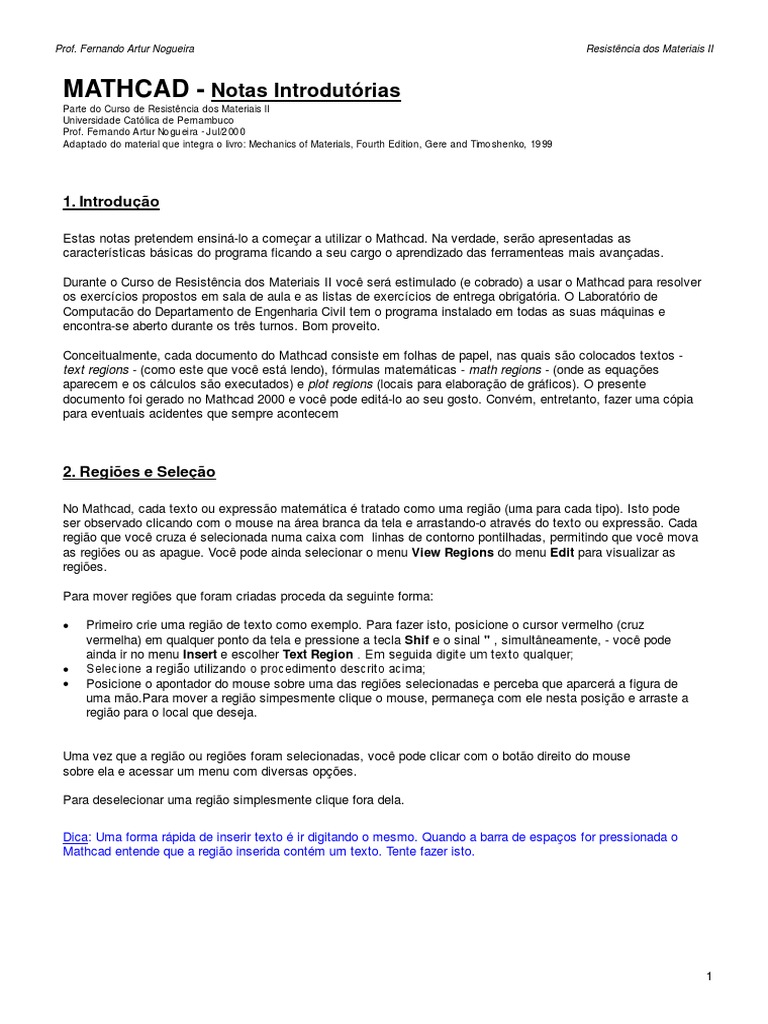 Prof. Fernando Artur Nogueira

Resistência dos Materiais II

MATHCAD - Notas Introdutórias

Parte do Curso de Resistência dos Materiais II
Universidade Católica de Pernambuco
Prof. Fernando Artur Nogueira - Jul/2000
Adaptado do material que integra o livro: Mechanics of Materials, Fourth Edition, Gere and Timoshenko, 1999

1. Introdução

Estas notas pretendem ensiná-lo a começar a utilizar o Mathcad. Na verdade, serão apresentadas as características básicas do programa ficando a seu cargo o aprendizado das ferramenteas mais avançadas.

Durante o Curso de Resistência dos Materiais II você será estimulado (e cobrado) a usar o Mathcad para resolver os exercícios propostos em sala de aula e as listas de exercícios de entrega obrigatória. O Laboratório de Computacão do Departamento de Engenharia Civil tem o programa instalado em todas as suas máquinas e encontra-se aberto durante os três turnos. Bom proveito.

Conceitualmente, cada documento do Mathcad consiste em folhas de papel, nas quais são colocados textos - text regions - (como este que você está lendo), fórmulas matemáticas - math regions - (onde as equações aparecem e os cálculos são executados) e plot regions (locais para elaboração de gráficos). O presente documento foi gerado no Mathcad 2000 e você pode editá-lo ao seu gosto. Convém, entretanto, fazer uma cópia para eventuais acidentes que sempre acontecem

2. Regiões e Seleção

No Mathcad, cada texto ou expressão matemática é tratado como uma região (uma para cada tipo). Isto pode ser observado clicando com o mouse na área branca da tela e arrastando-o através do texto ou expressão. Cada região que você cruza é selecionada numa caixa com linhas de contorno pontilhadas, permitindo que você mova as regiões ou as apague. Você pode ainda selecionar o menu View Regions do menu Edit para visualizar as regiões.

Para mover regiões que foram criadas proceda da seguinte forma:

• Primeiro crie uma região de texto como exemplo. Para fazer isto, posicione o cursor vermelho (cruz vermelha) em qualquer ponto da tela e pressione a tecla Shif e o sinal " , simultâneamente, - você pode ainda ir no menu Insert e escolher Text Region . Em seguida digite um texto qualquer;
• Selecione a região utilizando o procedimento descrito acima;
• Posicione o apontador do mouse sobre uma das regiões selecionadas e perceba que aparcerá a figura de uma mão.Para mover a região simpesmente clique o mouse, permaneça com ele nesta posição e arraste a região para o local que deseja.

Uma vez que a região ou regiões foram selecionadas, você pode clicar com o botão direito do mouse sobre ela e acessar um menu com diversas opções.

Para deselecionar uma região simplesmente clique fora dela.

Dica: Uma forma rápida de inserir texto é ir digitando o mesmo. Quando a barra de espaços for pressionada o Mathcad entende que a região inserida contém um texto. Tente fazer isto.

1